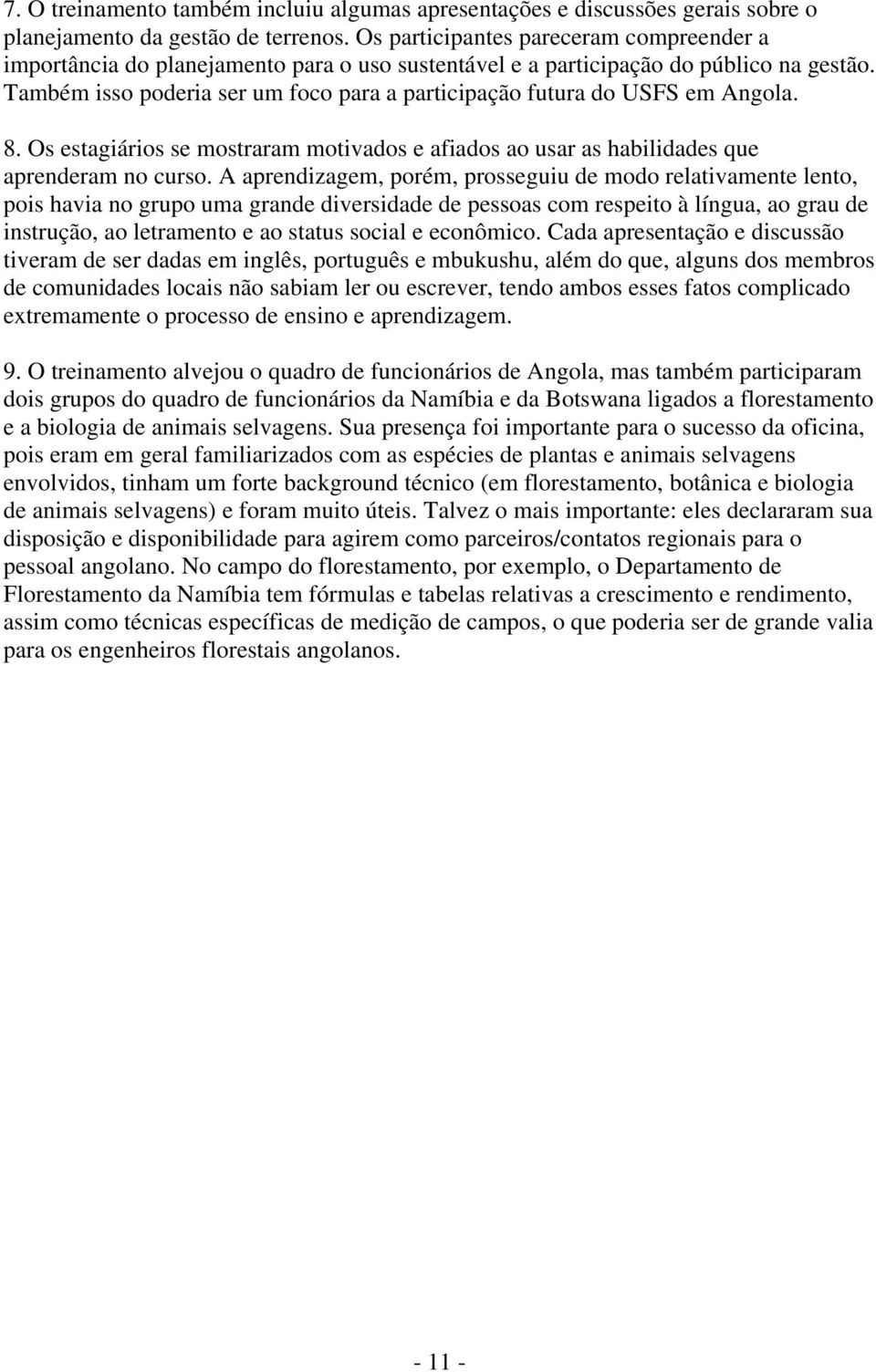 7. O treinamento também incluiu algumas apresentações e discussões gerais sobre o planejamento da gestão de terrenos. Os participantes pareceram compreender a importância do planejamento para o uso sustentável e a participação do público na gestão. Também isso poderia ser um foco para a participação futura do USFS em Angola.

8. Os estagiários se mostraram motivados e afiados ao usar as habilidades que aprenderam no curso. A aprendizagem, porém, prosseguiu de modo relativamente lento, pois havia no grupo uma grande diversidade de pessoas com respeito à língua, ao grau de instrução, ao letramento e ao status social e econômico. Cada apresentação e discussão tiveram de ser dadas em inglês, português e mbukushu, além do que, alguns dos membros de comunidades locais não sabiam ler ou escrever, tendo ambos esses fatos complicado extremamente o processo de ensino e aprendizagem.

9. O treinamento alvejou o quadro de funcionários de Angola, mas também participaram dois grupos do quadro de funcionários da Namíbia e da Botswana ligados a florestamento e a biologia de animais selvagens. Sua presença foi importante para o sucesso da oficina, pois eram em geral familiarizados com as espécies de plantas e animais selvagens envolvidos, tinham um forte background técnico (em florestamento, botânica e biologia de animais selvagens) e foram muito úteis. Talvez o mais importante: eles declararam sua disposição e disponibilidade para agirem como parceiros/contatos regionais para o pessoal angolano. No campo do florestamento, por exemplo, o Departamento de Florestamento da Namíbia tem fórmulas e tabelas relativas a crescimento e rendimento, assim como técnicas específicas de medição de campos, o que poderia ser de grande valia para os engenheiros florestais angolanos.

- 11 -